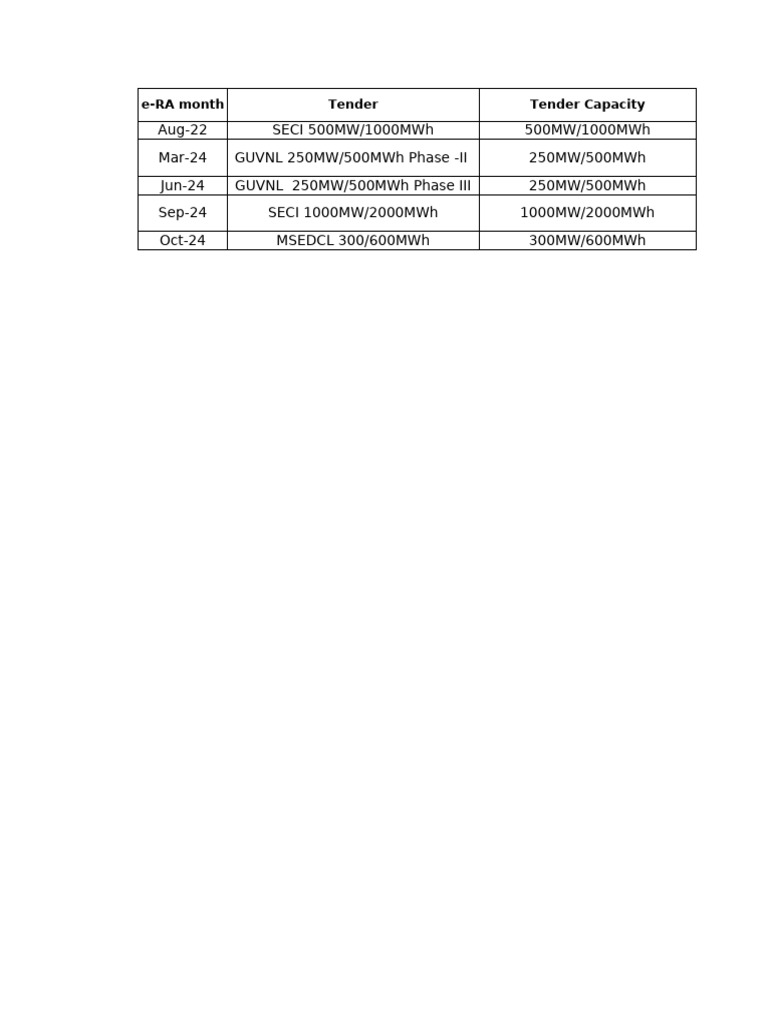 | e-RA month | Tender | Tender Capacity |
|---|---|---|
| Aug-22 | SECI 500MW/1000MWh | 500MW/1000MWh |
| Mar-24 | GUVNL 250MW/500MWh Phase -II | 250MW/500MWh |
| Jun-24 | GUVNL 250MW/500MWh Phase III | 250MW/500MWh |
| Sep-24 | SECI 1000MW/2000MWh | 1000MW/2000MWh |
| Oct-24 | MSEDCL 300/600MWh | 300MW/600MWh |